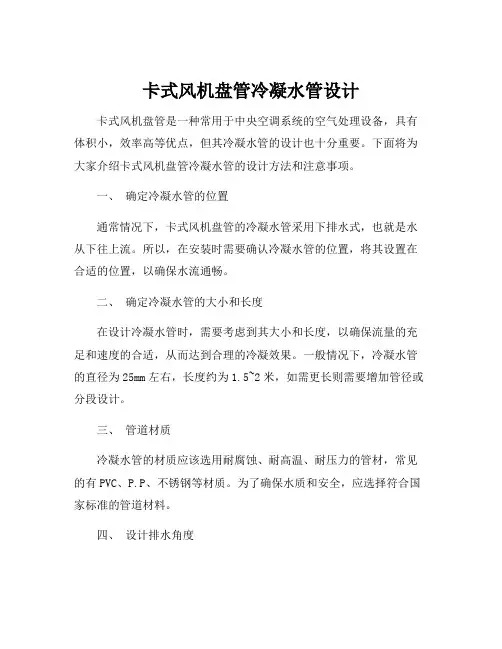 卡式风机盘管冷凝水管设计

卡式风机盘管是一种常用于中央空调系统的空气处理设备，具有体积小，效率高等优点，但其冷凝水管的设计也十分重要。下面将为大家介绍卡式风机盘管冷凝水管的设计方法和注意事项。

一、 确定冷凝水管的位置

通常情况下，卡式风机盘管的冷凝水管采用下排水式，也就是水从下往上流。所以，在安装时需要确认冷凝水管的位置，将其设置在合适的位置，以确保水流通畅。

二、 确定冷凝水管的大小和长度

在设计冷凝水管时，需要考虑到其大小和长度，以确保流量的充足和速度的合适，从而达到合理的冷凝效果。一般情况下，冷凝水管的直径为25mm左右，长度约为1.5~2米，如需更长则需要增加管径或分段设计。

三、 管道材质

冷凝水管的材质应该选用耐腐蚀、耐高温、耐压力的管材，常见的有PVC、P.P、不锈钢等材质。为了确保水质和安全，应选择符合国家标准的管道材料。

四、 设计排水角度